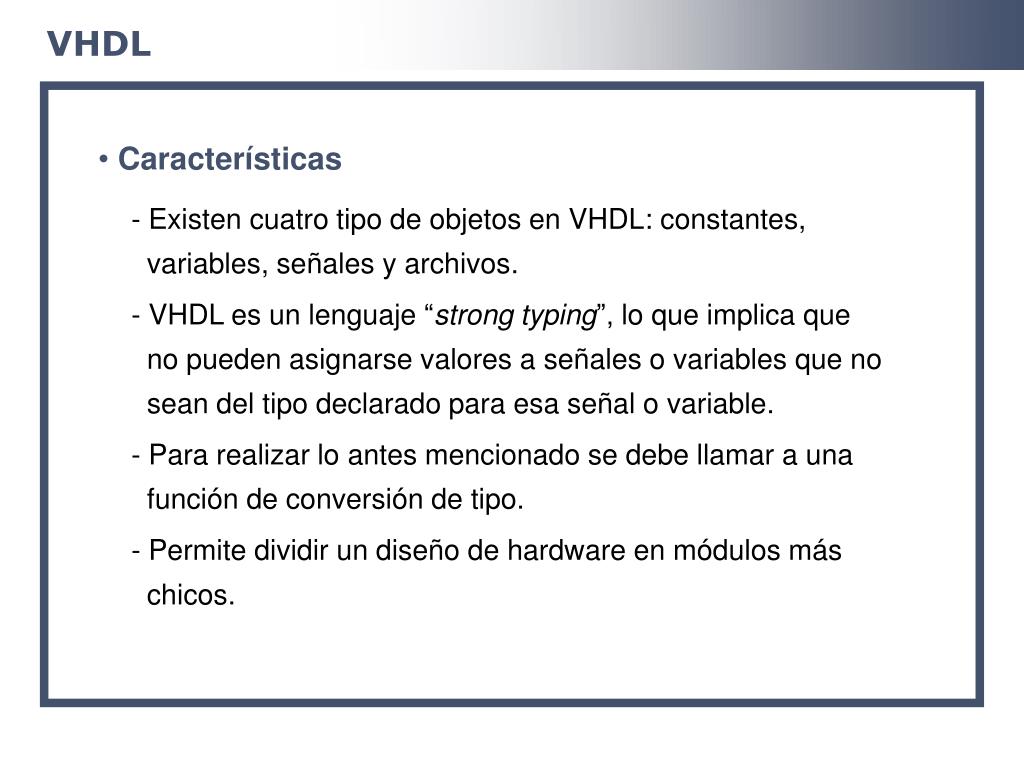 VHDL

• Características

- Existen cuatro tipo de objetos en VHDL: constantes, variables, señales y archivos.

- VHDL es un lenguaje “strong typing”, lo que implica que no pueden asignarse valores a señales o variables que no sean del tipo declarado para esa señal o variable.

- Para realizar lo antes mencionado se debe llamar a una función de conversión de tipo.

- Permite dividir un diseño de hardware en módulos más chicos.